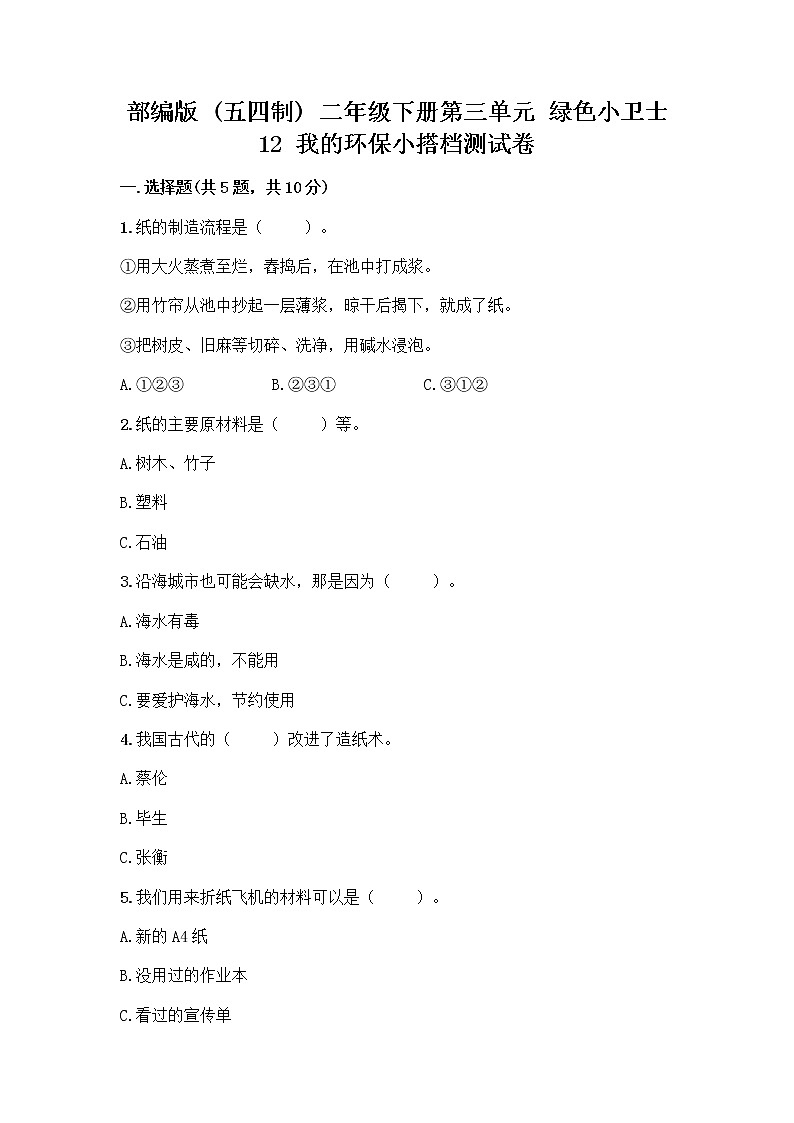 部编版（五四制）二年级下册第三单元 绿色小卫士
12 我的环保小搭档测试卷

一.选择题(共5题，共10分)

1.纸的制造流程是（　　）。

①用大火蒸煮至烂，舂捣后，在池中打成浆。

②用竹帘从池中抄起一层薄浆，晾干后揭下，就成了纸。

③把树皮、旧麻等切碎、洗净，用碱水浸泡。

A.①②③　　B.②③①　　C.③①②

2.纸的主要原材料是（　　）等。

A.树木、竹子

B.塑料

C.石油

3.沿海城市也可能会缺水，那是因为（　　）。

A.海水有毒

B.海水是咸的，不能用

C.要爱护海水，节约使用

4.我国古代的（　　）改进了造纸术。

A.蔡伦

B.毕生

C.张衡

5.我们用来折纸飞机的材料可以是（　　）。

A.新的A4纸

B.没用过的作业本

C.看过的宣传单